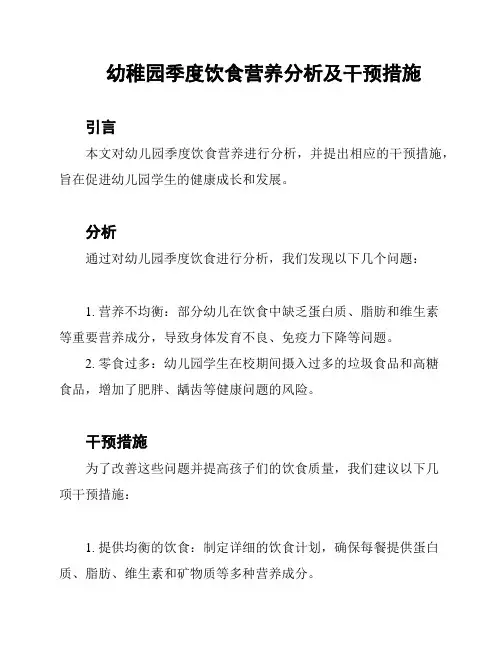 幼稚园季度饮食营养分析及干预措施

引言

本文对幼儿园季度饮食营养进行分析，并提出相应的干预措施，旨在促进幼儿园学生的健康成长和发展。

分析

通过对幼儿园季度饮食进行分析，我们发现以下几个问题：

1. 营养不均衡：部分幼儿在饮食中缺乏蛋白质、脂肪和维生素等重要营养成分，导致身体发育不良、免疫力下降等问题。

2. 零食过多：幼儿园学生在校期间摄入过多的垃圾食品和高糖食品，增加了肥胖、龋齿等健康问题的风险。

干预措施

为了改善这些问题并提高孩子们的饮食质量，我们建议以下几项干预措施：

1. 提供均衡的饮食：制定详细的饮食计划，确保每餐提供蛋白质、脂肪、维生素和矿物质等多种营养成分。